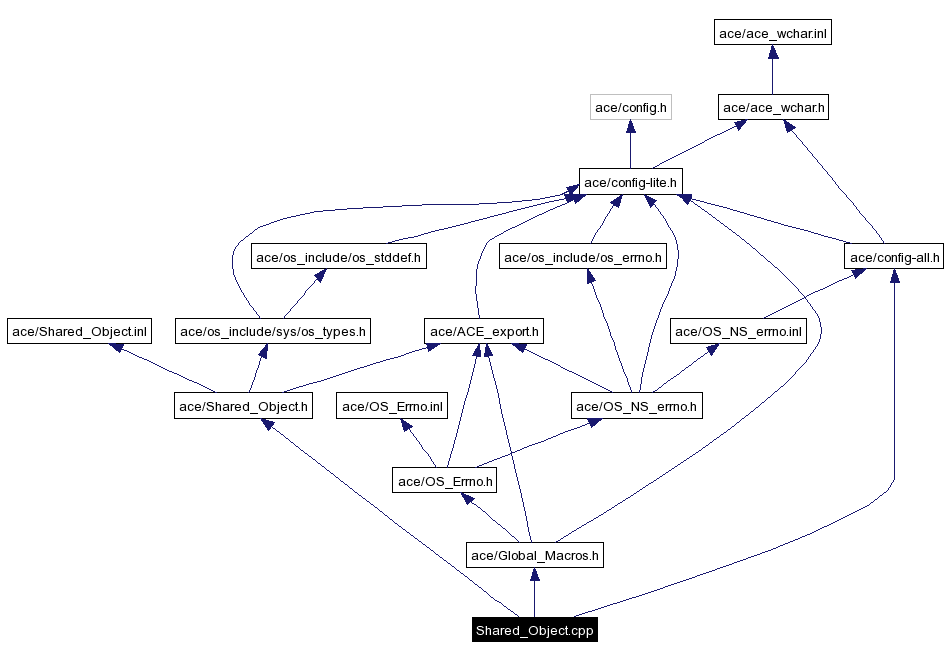 ace/ace_wchar.inl

ace/config.h

ace/ace_wchar.h

ace/config-lite.h

ace/os_include/os_stddef.h

ace/os_include/os_errno.h

ace/config-all.h

ace/Shared_Object.inl

ace/os_include/sys/os_types.h

ace/ACE_export.h

ace/OS_NS_errno.inl

ace/Shared_Object.h

ace/OS_Errno.inl

ace/OS_NS_errno.h

ace/OS_Errno.h

ace/Global_Macros.h

Shared_Object.cpp